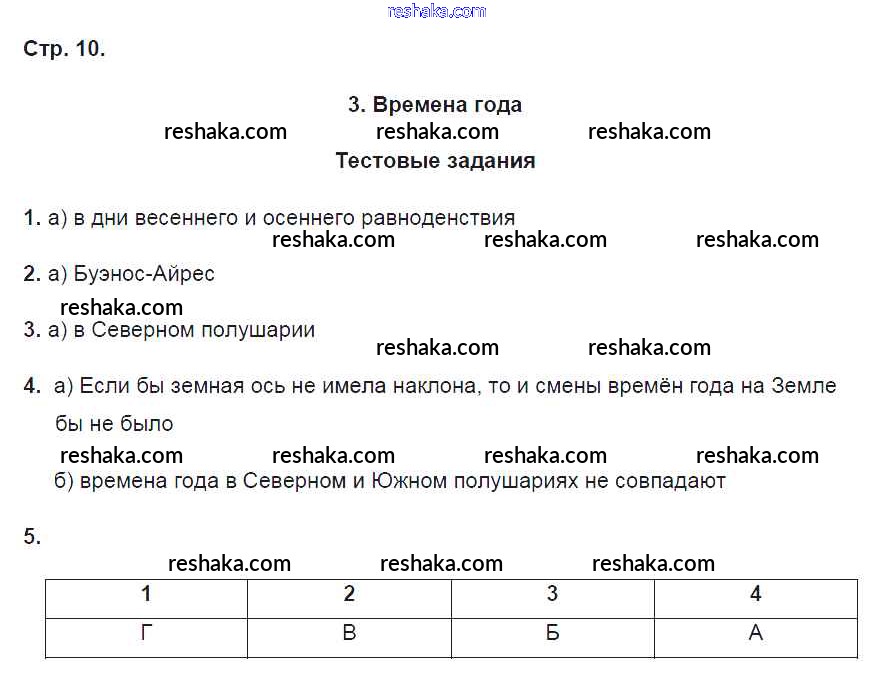 reshaka.com

Стр. 10.

3. Времена года

reshaka.com reshaka.com reshaka.com

Тестовые задания

1. а) в дни весеннего и осеннего равноденствия

reshaka.com reshaka.com reshaka.com

2. а) Буэнос-Айрес

reshaka.com

3. а) в Северном полушарии

reshaka.com reshaka.com

4. а) Если бы земная ось не имела наклона, то и смены времён года на Земле бы не было

reshaka.com reshaka.com reshaka.com reshaka.com

б) времена года в Северном и Южном полушариях не совпадают

5.

reshaka.com reshaka.com reshaka.com

| 1 | 2 | 3 | 4 |
|---|---|---|---|
| Г | В | Б | А |